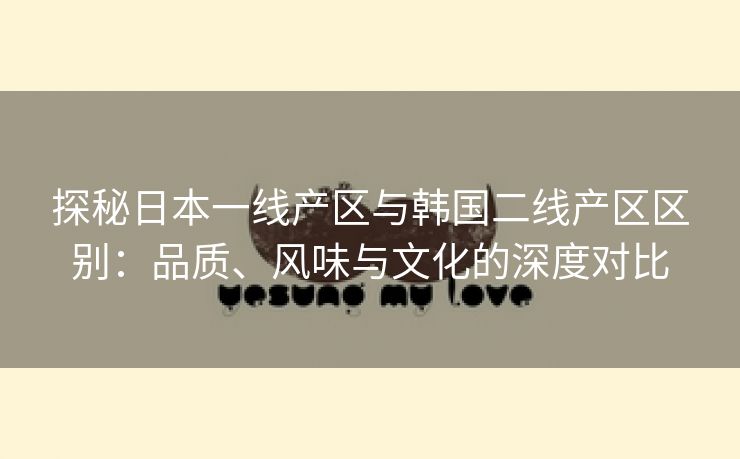 探秘日本一线产区与韩国二线产区区别：品质、风味与文化的深度对比

yesung my love